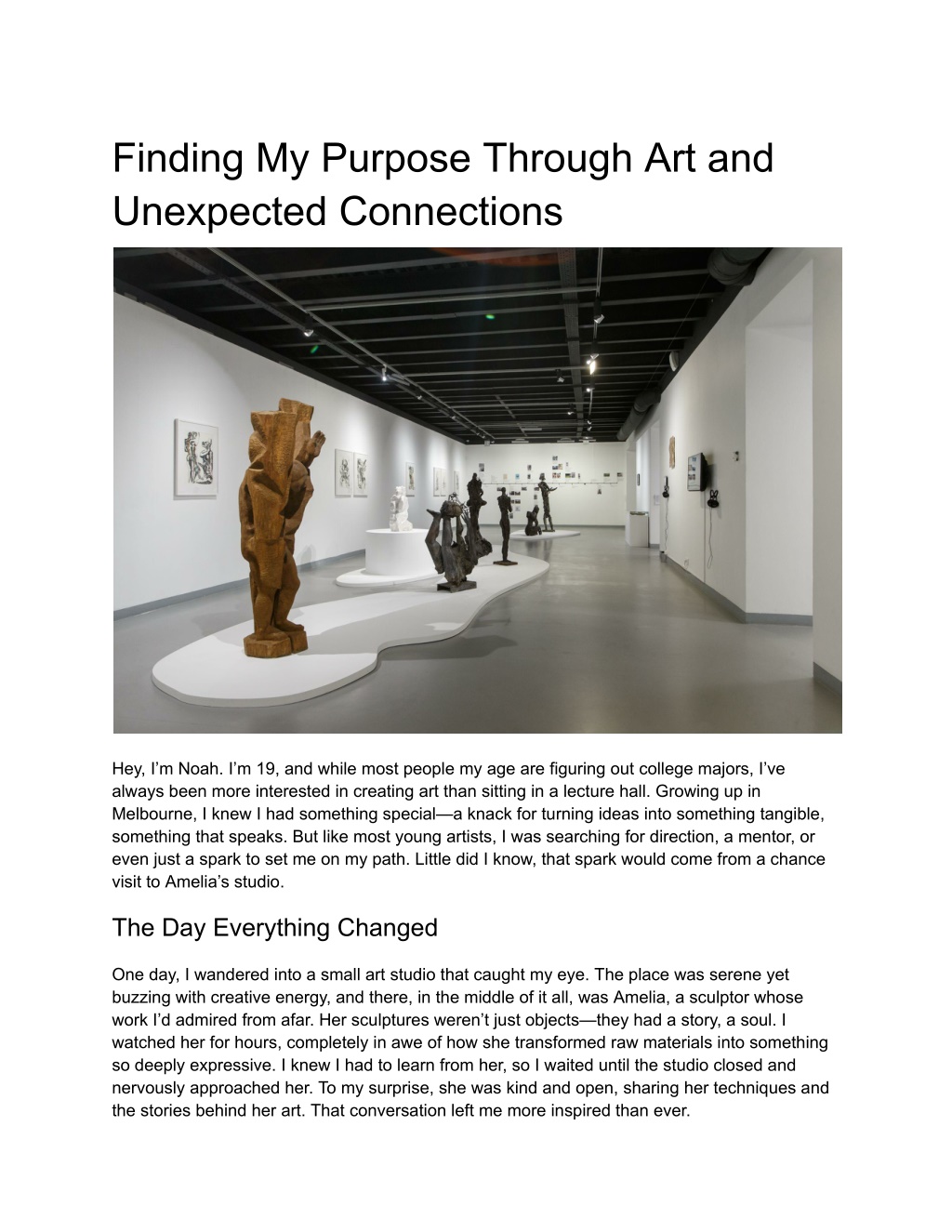 Finding My Purpose Through Art and Unexpected Connections

Hey, I’m Noah. I’m 19, and while most people my age are figuring out college majors, I’ve always been more interested in creating art than sitting in a lecture hall. Growing up in Melbourne, I knew I had something special—a knack for turning ideas into something tangible, something that speaks. But like most young artists, I was searching for direction, a mentor, or even just a spark to set me on my path. Little did I know, that spark would come from a chance visit to Amelia’s studio.

The Day Everything Changed

One day, I wandered into a small art studio that caught my eye. The place was serene yet buzzing with creative energy, and there, in the middle of it all, was Amelia, a sculptor whose work I’d admired from afar. Her sculptures weren’t just objects—they had a story, a soul. I watched her for hours, completely in awe of how she transformed raw materials into something so deeply expressive. I knew I had to learn from her, so I waited until the studio closed and nervously approached her. To my surprise, she was kind and open, sharing her techniques and the stories behind her art. That conversation left me more inspired than ever.